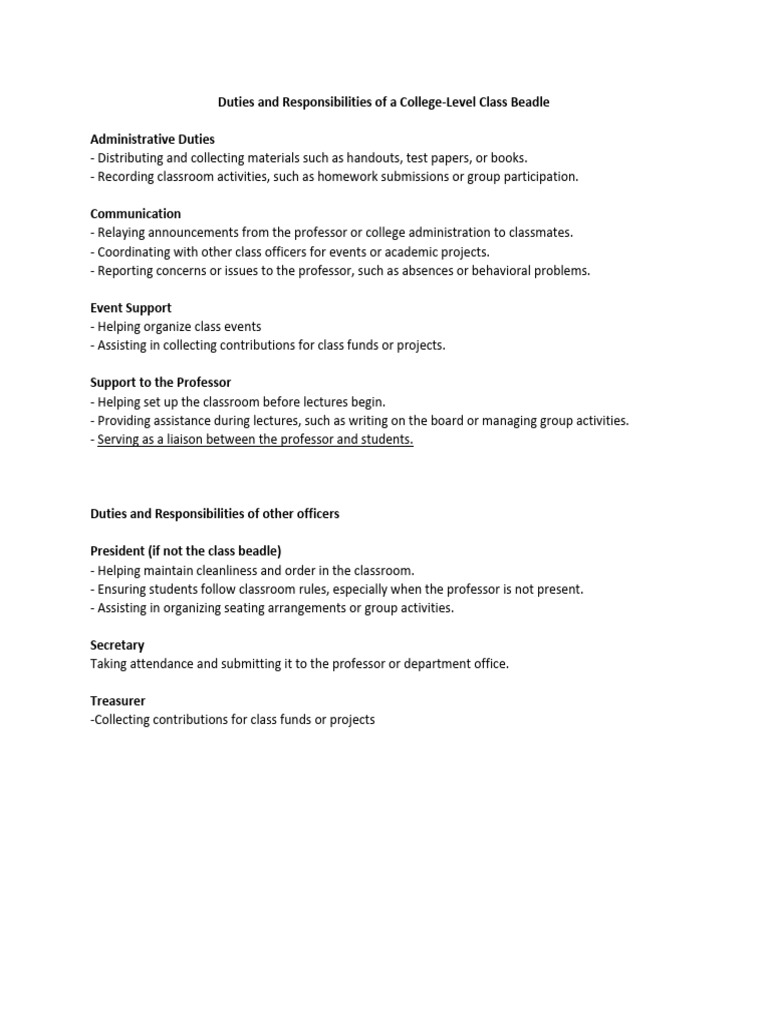 Duties and Responsibilities of a College-Level Class Beadle

Administrative Duties
- Distributing and collecting materials such as handouts, test papers, or books.
- Recording classroom activities, such as homework submissions or group participation.

Communication
- Relaying announcements from the professor or college administration to classmates.
- Coordinating with other class officers for events or academic projects.
- Reporting concerns or issues to the professor, such as absences or behavioral problems.

Event Support
- Helping organize class events
- Assisting in collecting contributions for class funds or projects.

Support to the Professor
- Helping set up the classroom before lectures begin.
- Providing assistance during lectures, such as writing on the board or managing group activities.
- Serving as a liaison between the professor and students.

Duties and Responsibilities of other officers

President (if not the class beadle)
- Helping maintain cleanliness and order in the classroom.
- Ensuring students follow classroom rules, especially when the professor is not present.
- Assisting in organizing seating arrangements or group activities.

Secretary
Taking attendance and submitting it to the professor or department office.

Treasurer
-Collecting contributions for class funds or projects